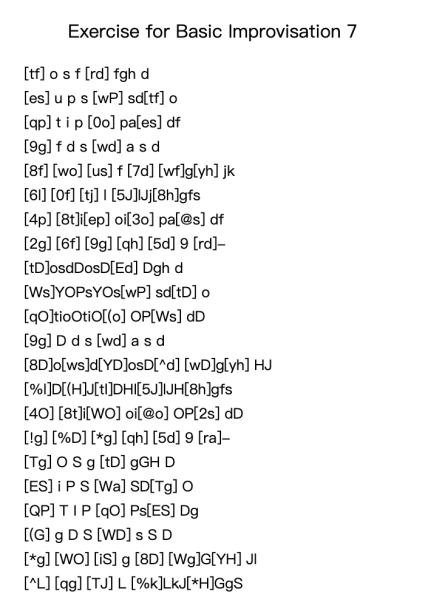 Exercise for Basic Improvisation 7

[tf] o s f [rd] fgh d
[es] u p s [wP] sd[tf] o
[qp] t i p [0o] pa[es] df
[9g] f d s [wd] a s d
[8f] [wo] [us] f [7d] [wf]g[yh] jk
[6l] [0f] [tj] l [5J]lJj[8h]gfs
[4p] [8t]i[ep] oi[3o] pa[@s] df
[2g] [6f] [9g] [qh] [5d] 9 [rd]–
[tD]osdDosD[Ed] Dgh d
[Ws]YOPsYOs[wP] sd[tD] o
[qO]tioOtiO[(o] OP[Ws] dD
[9g] D d s [wd] a s d
[8D]o[ws]d[YD]osD[^d] [wD]g[yh] HJ
[%l]D[(H]J[tl]DHl[5J]lJH[8h]gfs
[4O] [8t]i[WO] oi[@o] OP[2s] dD
[!g] [%D] [*g] [qh] [5d] 9 [ra]–
[Tg] O S g [tD] gGH D
[ES] i P S [Wa] SD[Tg] O
[QP] T I P [qO] Ps[ES] Dg
[(G] g D S [WD] s S D
[*g] [WO] [iS] g [8D] [Wg]G[YH] Jl
[^L] [qg] [TJ] L [%k]LkJ[*H]GgS